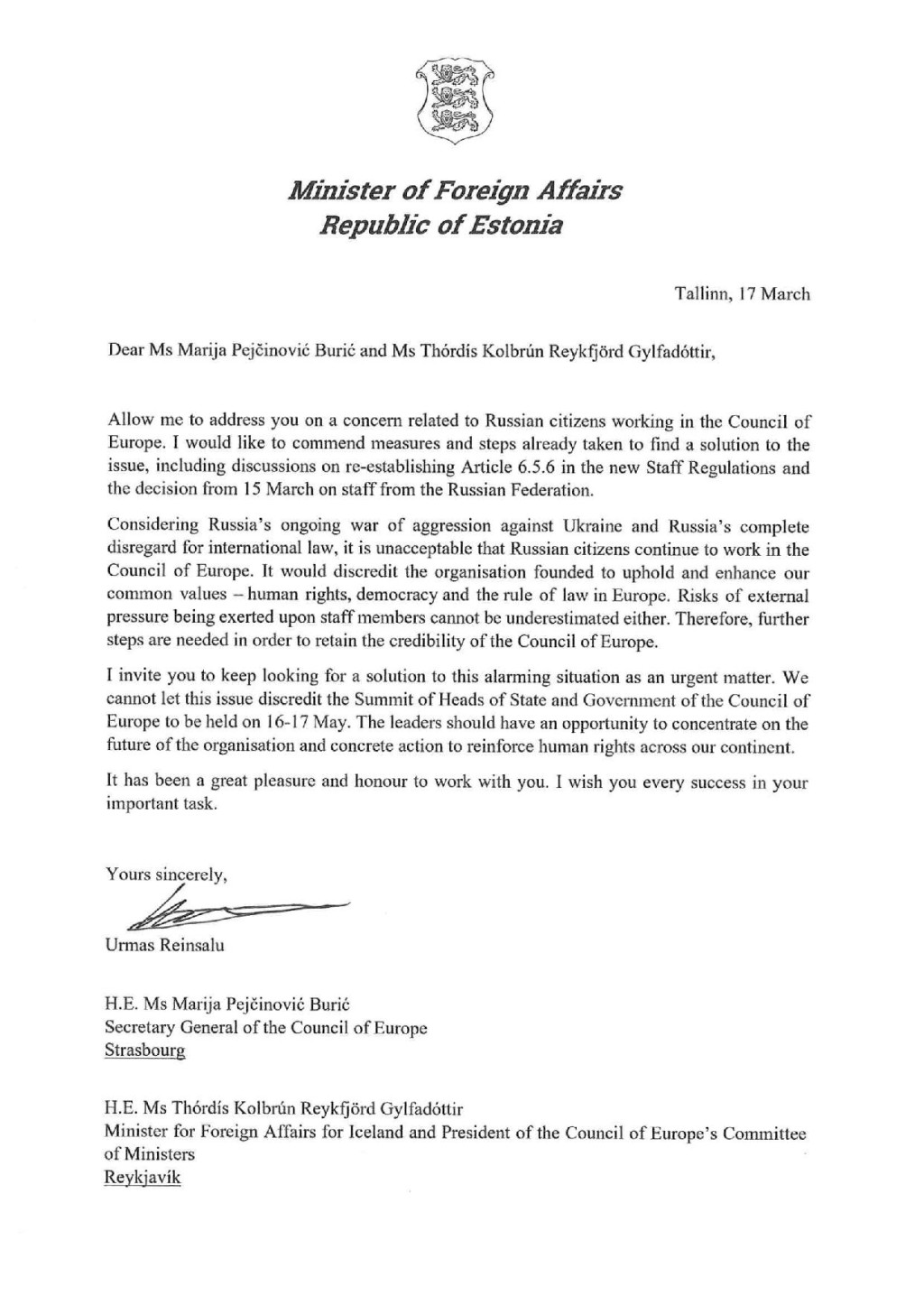 Minister of Foreign Affairs
Republic of Estonia

Tallinn, 17 March

Dear Ms Marija Pejčinović Burić and Ms Thórdís Kolbrún Reykfjörd Gylfadóttir,

Allow me to address you on a concern related to Russian citizens working in the Council of Europe. I would like to commend measures and steps already taken to find a solution to the issue, including discussions on re-establishing Article 6.5.6 in the new Staff Regulations and the decision from 15 March on staff from the Russian Federation.

Considering Russia's ongoing war of aggression against Ukraine and Russia's complete disregard for international law, it is unacceptable that Russian citizens continue to work in the Council of Europe. It would discredit the organisation founded to uphold and enhance our common values – human rights, democracy and the rule of law in Europe. Risks of external pressure being exerted upon staff members cannot be underestimated either. Therefore, further steps are needed in order to retain the credibility of the Council of Europe.

I invite you to keep looking for a solution to this alarming situation as an urgent matter. We cannot let this issue discredit the Summit of Heads of State and Government of the Council of Europe to be held on 16-17 May. The leaders should have an opportunity to concentrate on the future of the organisation and concrete action to reinforce human rights across our continent.

It has been a great pleasure and honour to work with you. I wish you every success in your important task.

Yours sincerely,

Urmas Reinsalu

H.E. Ms Marija Pejčinović Burić
Secretary General of the Council of Europe
Strasbourg

H.E. Ms Thórdís Kolbrún Reykfjörd Gylfadóttir
Minister for Foreign Affairs for Iceland and President of the Council of Europe's Committee of Ministers
Reykjavík